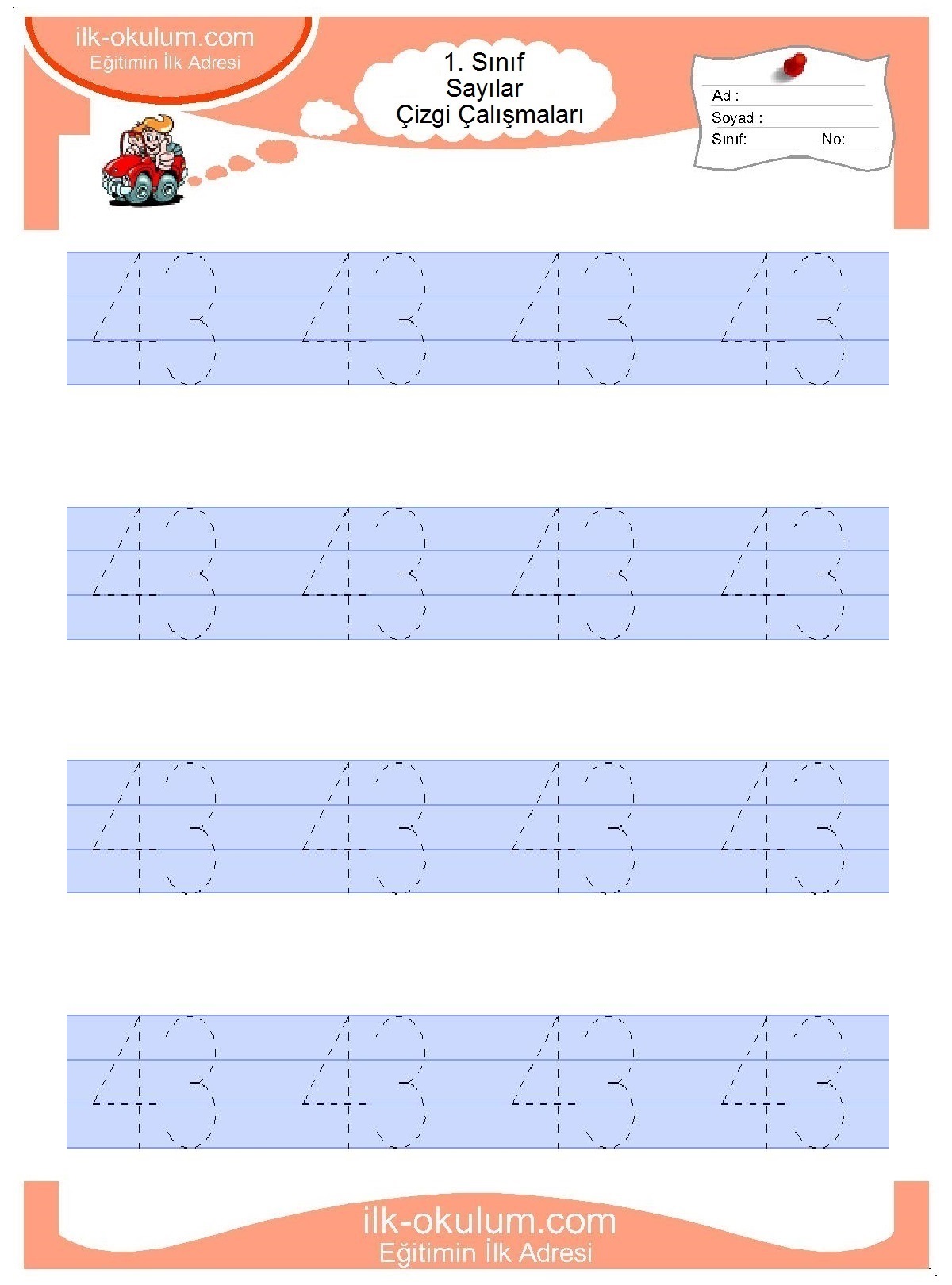 ilk-okulum.com
Eğitimin İlk Adresi

1. Sınıf
Sayılar
Çizgi Çalışmaları

Ad :
Soyad :
Sınıf: No:

43 43 43 43

43 43 43 43

43 43 43 43

43 43 43 43

ilk-okulum.com
Eğitimin İlk Adresi